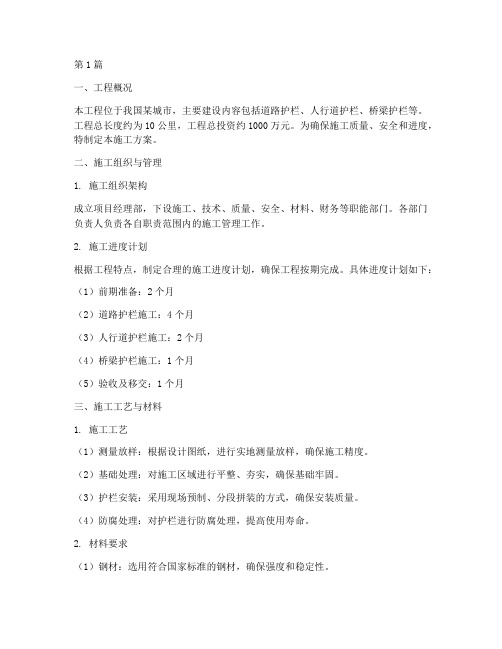 第1篇

一、工程概况

本工程位于我国某城市，主要建设内容包括道路护栏、人行道护栏、桥梁护栏等。工程总长度约为10公里，工程总投资约1000万元。为确保施工质量、安全和进度，特制定本施工方案。

二、施工组织与管理

1. 施工组织架构

成立项目经理部，下设施工、技术、质量、安全、材料、财务等职能部门。各部门负责人负责各自职责范围内的施工管理工作。

2. 施工进度计划

根据工程特点，制定合理的施工进度计划，确保工程按期完成。具体进度计划如下：

（1）前期准备：2个月

（2）道路护栏施工：4个月

（3）人行道护栏施工：2个月

（4）桥梁护栏施工：1个月

（5）验收及移交：1个月

三、施工工艺与材料

1. 施工工艺

（1）测量放样：根据设计图纸，进行实地测量放样，确保施工精度。

（2）基础处理：对施工区域进行平整、夯实，确保基础牢固。

（3）护栏安装：采用现场预制、分段拼装的方式，确保安装质量。

（4）防腐处理：对护栏进行防腐处理，提高使用寿命。

2. 材料要求

（1）钢材：选用符合国家标准的钢材，确保强度和稳定性。